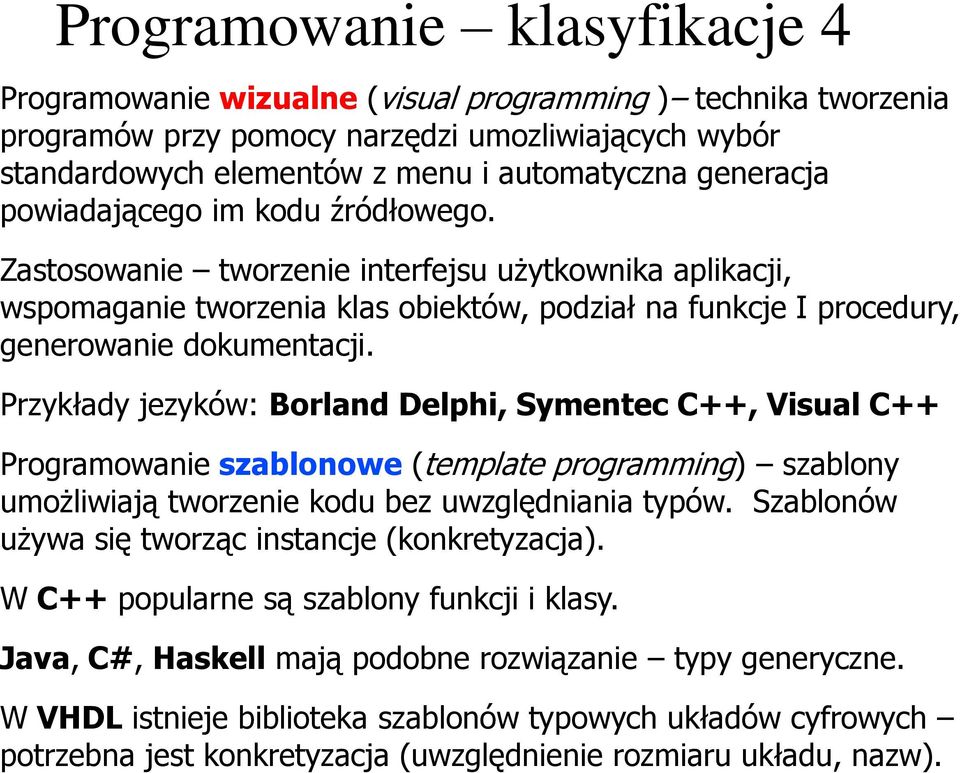 Programowanie – klasyfikacje 4

Programowanie wizualne (visual programming )– technika tworzenia programów przy pomocy narzędzi umozliwiających wybór standardowych elementów z menu i automatyczna generacja powiadającego im kodu źródłowego.

Zastosowanie – tworzenie interfejsu użytkownika aplikacji, wspomaganie tworzenia klas obiektów, podział na funkcje I procedury, generowanie dokumentacji.

Przykłady jezyków: Borland Delphi, Symentec C++, Visual C++

Programowanie szablonowe (template programming) – szablony umożliwiają tworzenie kodu bez uwzględniania typów. Szablonów używa się tworząc instancje (konkretyzacja).

W C++ popularne są szablony funkcji i klasy.

Java, C#, Haskell mają podobne rozwiązanie – typy generyczne.

W VHDL istnieje biblioteka szablonów typowych układów cyfrowych – potrzebna jest konkretyzacja (uwzględnienie rozmiaru układu, nazw).